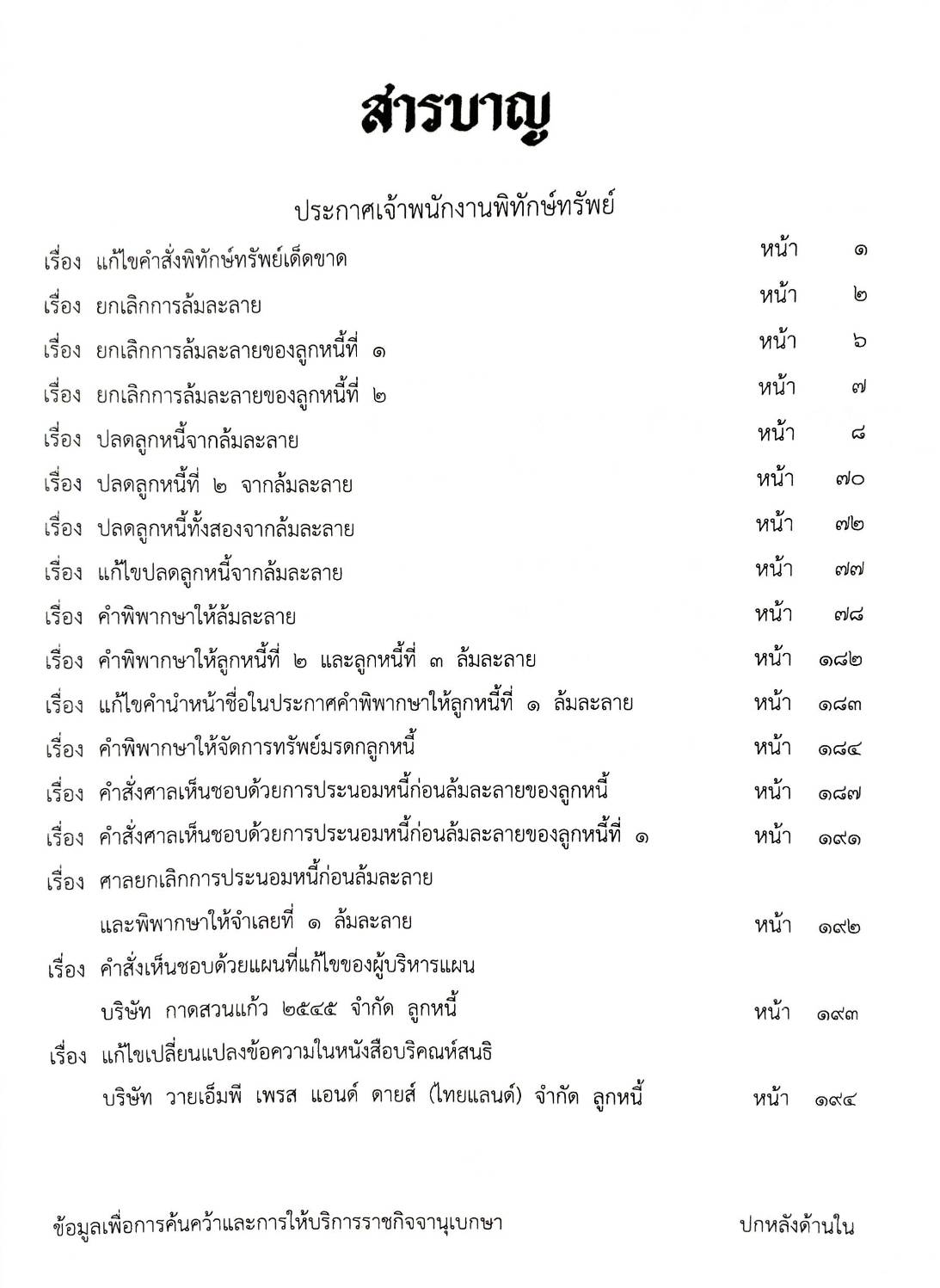 สารบาญ

ประกาศเจ้าพนักงานพิทักษ์ทรัพย์

เรื่อง แก้ไขคำสั่งพิทักษ์ทรัพย์เด็ดขาด หน้า ๑

เรื่อง ยกเลิกการล้มละลาย หน้า ๒

เรื่อง ยกเลิกการล้มละลายของลูกหนี้ที่ ๑ หน้า ๖

เรื่อง ยกเลิกการล้มละลายของลูกหนี้ที่ ๒ หน้า ๗

เรื่อง ปลดลูกหนี้จากล้มละลาย หน้า ๘

เรื่อง ปลดลูกหนี้ที่ ๒ จากล้มละลาย หน้า ๗๐

เรื่อง ปลดลูกหนี้ทั้งสองจากล้มละลาย หน้า ๗๒

เรื่อง แก้ไขปลดลูกหนี้จากล้มละลาย หน้า ๗๗

เรื่อง คำพิพากษาให้ล้มละลาย หน้า ๗๘

เรื่อง คำพิพากษาให้ลูกหนี้ที่ ๒ และลูกหนี้ที่ ๓ ล้มละลาย หน้า ๑๘๒

เรื่อง แก้ไขคำนำหน้าชื่อในประกาศคำพิพากษาให้ลูกหนี้ที่ ๑ ล้มละลาย หน้า ๑๘๓

เรื่อง คำพิพากษาให้จัดการทรัพย์มรดกลูกหนี้ หน้า ๑๘๔

เรื่อง คำสั่งศาลเห็นชอบด้วยการประนอมหนี้ก่อนล้มละลายของลูกหนี้ หน้า ๑๘๗

เรื่อง คำสั่งศาลเห็นชอบด้วยการประนอมหนี้ก่อนล้มละลายของลูกหนี้ที่ ๑ หน้า ๑๙๑

เรื่อง ศาลยกเลิกการประนอมหนี้ก่อนล้มละลาย และพิพากษาให้จำเลยที่ ๑ ล้มละลาย หน้า ๑๙๒

เรื่อง คำสั่งเห็นชอบด้วยแผนที่แก้ไขของผู้บริหารแผน บริษัท กาดสวนแก้ว ๒๕๔๕ จำกัด ลูกหนี้ หน้า ๑๙๓

เรื่อง แก้ไขเปลี่ยนแปลงข้อความในหนังสือบริคณห์สนธิ บริษัท วายเอ็มพี เพรส แอนด์ ดายส์ (ไทยแลนด์) จำกัด ลูกหนี้ หน้า ๑๙๔

ข้อมูลเพื่อการค้นคว้าและการให้บริการราชกิจจานุเบกษา ปกหลังด้านใน